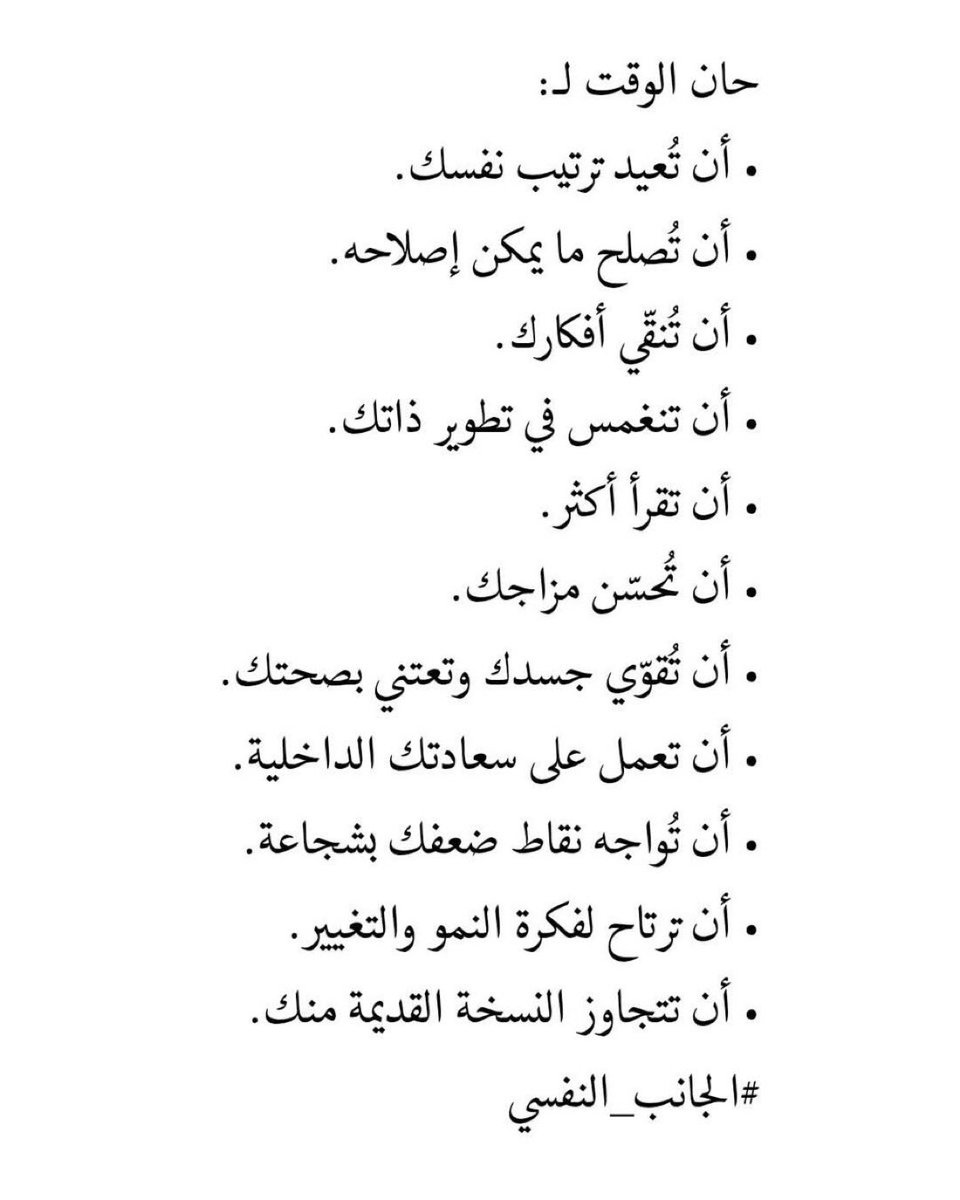 حان الوقت لـ:

• أن تُعيد ترتيب نفسك.
• أن تُصلح ما يمكن إصلاحه.
• أن تُنقّي أفكارك.
• أن تنغمس في تطوير ذاتك.
• أن تقرأ أكثر.
• أن تُحسّن مزاجك.
• أن تُقوّي جسدك وتعتني بصحتك.
• أن تعمل على سعادتك الداخلية.
• أن تُواجه نقاط ضعفك بشجاعة.
• أن ترتاح لفكرة النمو والتغيير.
• أن تتجاوز النسخة القديمة منك.

#الجانب_النفسي